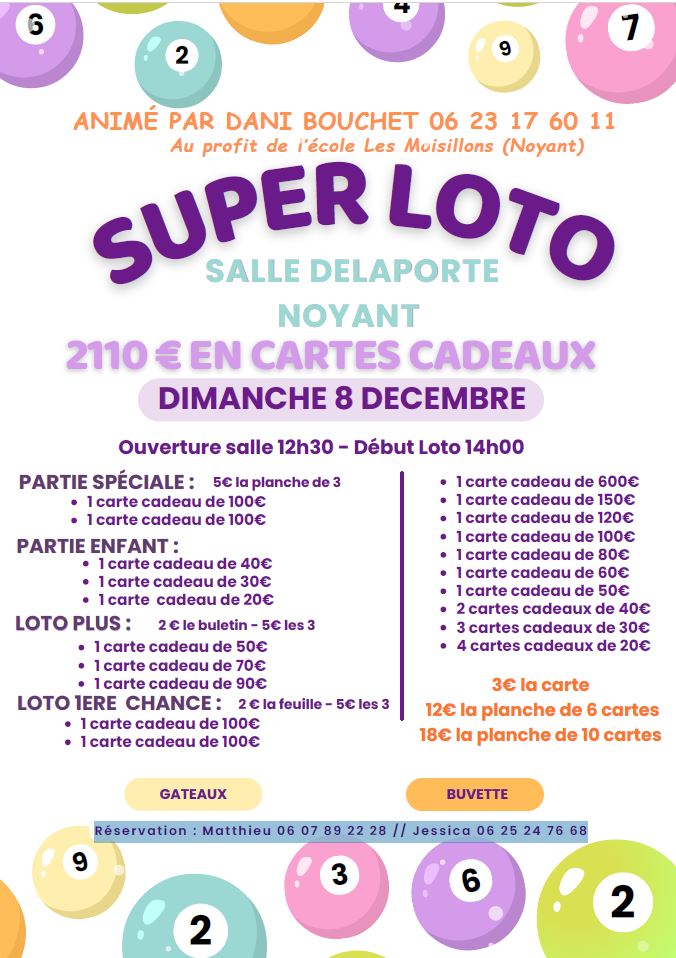 6 2 4 9 7

ANIMÉ PAR DANI BOUCHET 06 23 17 60 11
Au profit de l'école Les Moisillons (Noyant)

SUPER LOTO

SALLE DELAPORTE
NOYANT

2110 € EN CARTES CADEAUX

DIMANCHE 8 DECEMBRE

Ouverture salle 12h30 - Début Loto 14h00

PARTIE SPÉCIALE : 5€ la planche de 3
• 1 carte cadeau de 100€
• 1 carte cadeau de 100€

PARTIE ENFANT :
• 1 carte cadeau de 40€
• 1 carte cadeau de 30€
• 1 carte cadeau de 20€

LOTO PLUS : 2 € le buletin - 5€ les 3
• 1 carte cadeau de 50€
• 1 carte cadeau de 70€
• 1 carte cadeau de 90€

LOTO 1ERE CHANCE : 2 € la feuille - 5€ les 3
• 1 carte cadeau de 100€
• 1 carte cadeau de 100€

• 1 carte cadeau de 600€
• 1 carte cadeau de 150€
• 1 carte cadeau de 120€
• 1 carte cadeau de 100€
• 1 carte cadeau de 80€
• 1 carte cadeau de 60€
• 1 carte cadeau de 50€
• 2 cartes cadeaux de 40€
• 3 cartes cadeaux de 30€
• 4 cartes cadeaux de 20€

3€ la carte
12€ la planche de 6 cartes
18€ la planche de 10 cartes

GATEAUX

BUVETTE

Réservation : Matthieu 06 07 89 22 28 // Jessica 06 25 24 76 68

9 2 3 6 2